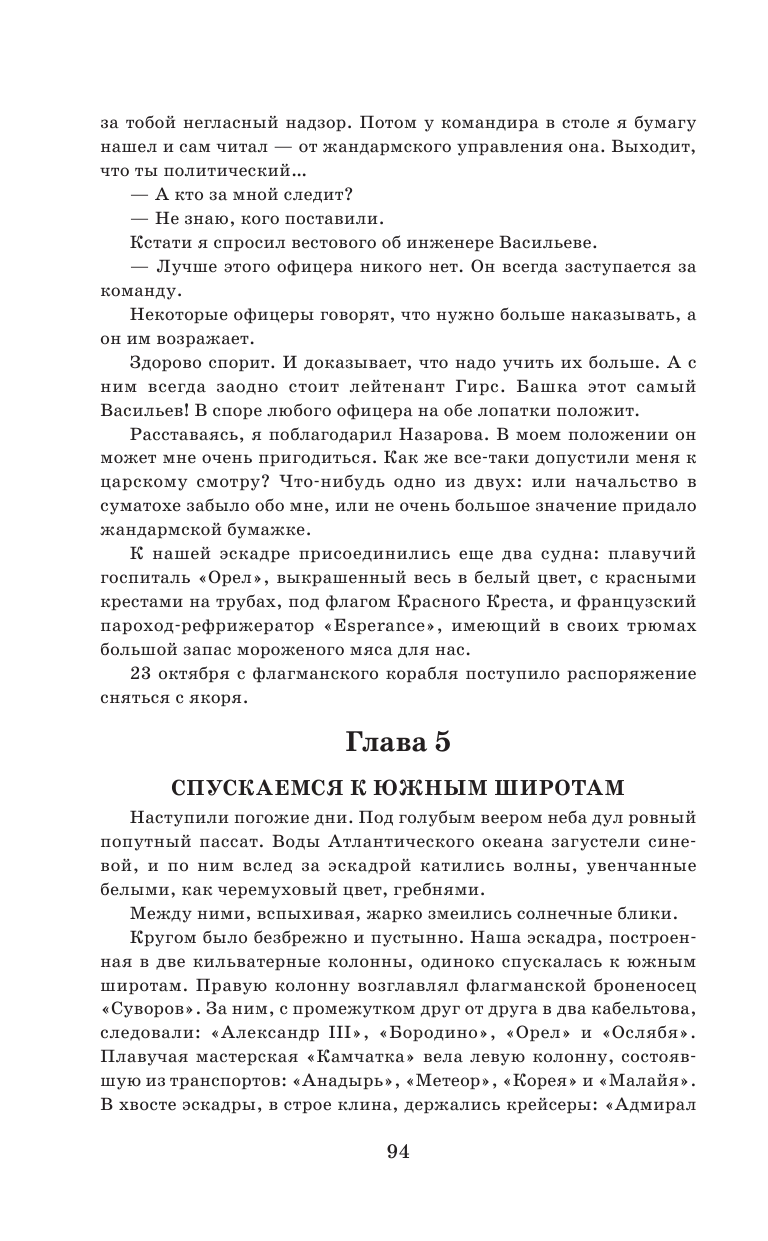 за тобой негласный надзор. Потом у командира в столе я бумагу нашел и сам читал — от жандармского управления она. Выходит, что ты политический...

— А кто за мной следит?

— Не знаю, кого поставили.

Кстати я спросил вестового об инженере Васильеве.

— Лучше этого офицера никого нет. Он всегда заступается за команду.

Некоторые офицеры говорят, что нужно больше наказывать, а он им возражает.

Здорово спорит. И доказывает, что надо учить их больше. А с ним всегда заодно стоит лейтенант Гирс. Башка этот самый Васильев! В споре любого офицера на обе лопатки положит.

Расставаясь, я поблагодарил Назарова. В моем положении он может мне очень пригодиться. Как же все-таки допустили меня к царскому смотру? Что-нибудь одно из двух: или начальство в суматохе забыло обо мне, или не очень большое значение придало жандармской бумажке.

К нашей эскадре присоединились еще два судна: плавучий госпиталь «Орел», выкрашенный весь в белый цвет, с красными крестами на трубах, под флагом Красного Креста, и французский пароход-рефрижератор «Esperance», имеющий в своих трюмах большой запас мороженого мяса для нас.

23 октября с флагманского корабля поступило распоряжение сняться с якоря.

Глава 5

СПУСКАЕМСЯ К ЮЖНЫМ ШИРОТАМ

Наступили погожие дни. Под голубым веером неба дул ровный попутный пассат. Воды Атлантического океана загустели синевой, и по ним вслед за эскадрой катились волны, увенчанные белыми, как черемуховый цвет, гребнями.

Между ними, вспыхивая, жарко змеились солнечные блики.

Кругом было безбрежно и пустынно. Наша эскадра, построенная в две кильватерные колонны, одиноко спускалась к южным широтам. Правую колонну возглавлял флагманской броненосец «Суворов». За ним, с промежутком друг от друга в два кабельтова, следовали: «Александр III», «Бородино», «Орел» и «Ослябя». Плавучая мастерская «Камчатка» вела левую колонну, состоявшую из транспортов: «Анадырь», «Метеор», «Корея» и «Малайя». В хвосте эскадры, в строе клина, держались крейсеры: «Адмирал

94